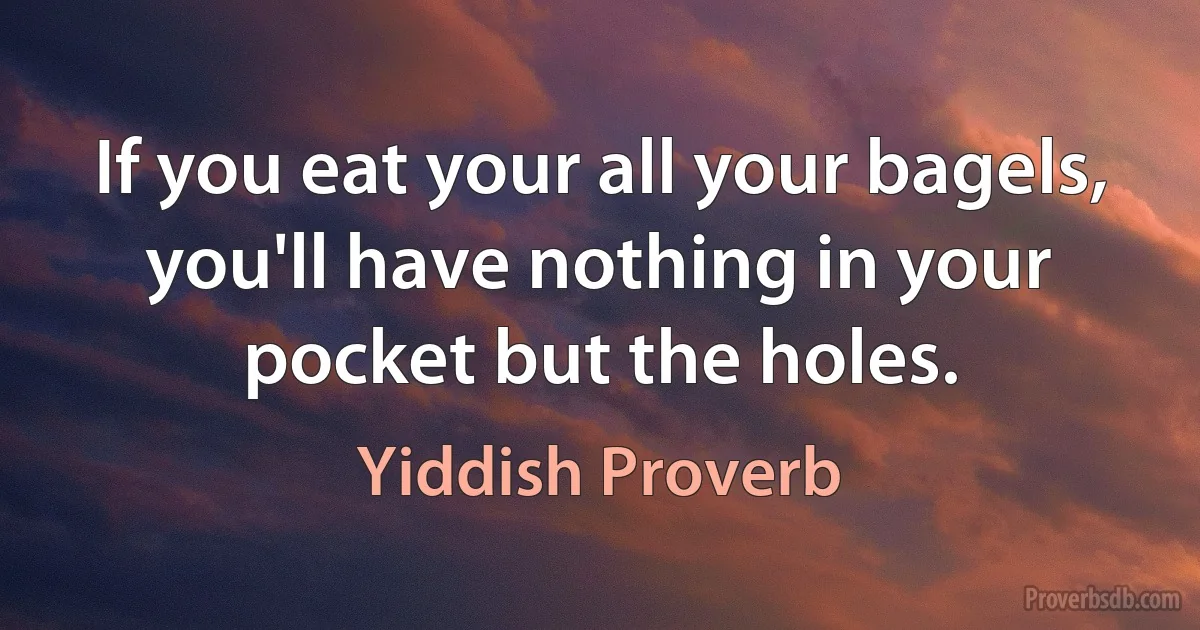 If you eat your all your bagels, you'll have nothing in your pocket but the holes.

Yiddish Proverb

Proverbsdb.com